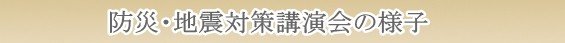 防災・地震対策講演会の様子